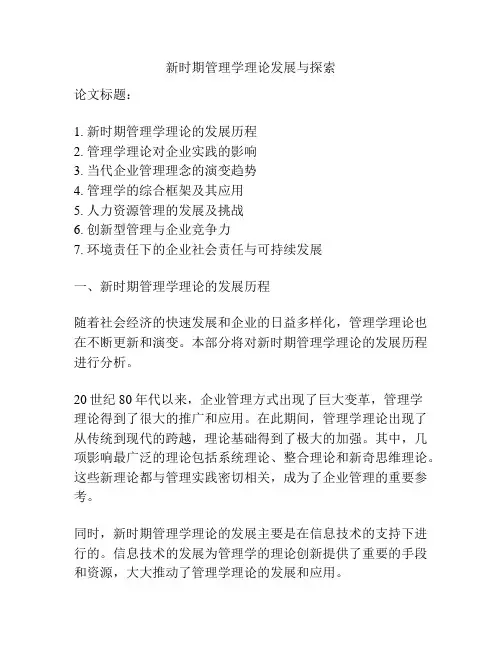 新时期管理学理论发展与探索

论文标题：

1. 新时期管理学理论的发展历程
2. 管理学理论对企业实践的影响
3. 当代企业管理理念的演变趋势
4. 管理学的综合框架及其应用
5. 人力资源管理的发展及挑战
6. 创新型管理与企业竞争力
7. 环境责任下的企业社会责任与可持续发展

一、新时期管理学理论的发展历程

随着社会经济的快速发展和企业的日益多样化，管理学理论也在不断更新和演变。本部分将对新时期管理学理论的发展历程进行分析。

20 世纪 80 年代以来，企业管理方式出现了巨大变革，管理学理论得到了很大的推广和应用。在此期间，管理学理论出现了从传统到现代的跨越，理论基础得到了极大的加强。其中，几项影响最广泛的理论包括系统理论、整合理论和新奇思维理论。这些新理论都与管理实践密切相关，成为了企业管理的重要参考。

同时，新时期管理学理论的发展主要是在信息技术的支持下进行的。信息技术的发展为管理学的理论创新提供了重要的手段和资源，大大推动了管理学理论的发展和应用。